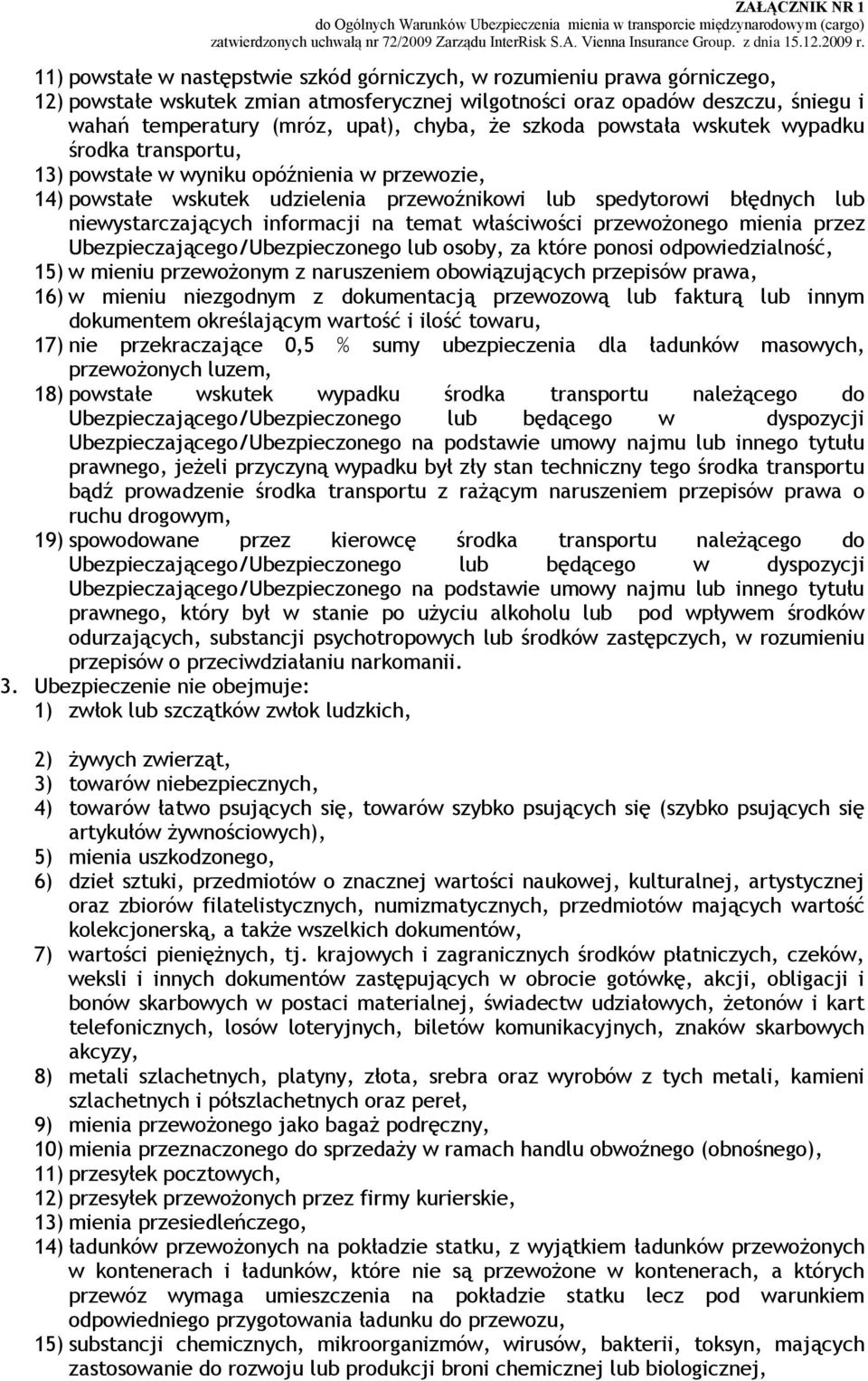 ZAŁĄCZNIK NR 1
do Ogólnych Warunków Ubezpieczenia mienia w transporcie międzynarodowym (cargo) zatwierdzonych uchwałą nr 72/2009 Zarządu InterRisk S.A. Vienna Insurance Group. z dnia 15.12.2009 r.

11) powstałe w następstwie szkód górniczych, w rozumieniu prawa górniczego,
12) powstałe wskutek zmian atmosferycznej wilgotności oraz opadów deszczu, śniegu i wahań temperatury (mróz, upał), chyba, że szkoda powstała wskutek wypadku środka transportu,
13) powstałe w wyniku opóźnienia w przewozie,
14) powstałe wskutek udzielenia przewoźnikowi lub spedytorowi błędnych lub niewystarczających informacji na temat właściwości przewożonego mienia przez Ubezpieczającego/Ubezpieczonego lub osoby, za które ponosi odpowiedzialność,
15) w mieniu przewożonym z naruszeniem obowiązujących przepisów prawa,
16) w mieniu niezgodnym z dokumentacją przewozową lub fakturą lub innym dokumentem określającym wartość i ilość towaru,
17) nie przekraczające 0,5 % sumy ubezpieczenia dla ładunków masowych, przewożonych luzem,
18) powstałe wskutek wypadku środka transportu należącego do Ubezpieczającego/Ubezpieczonego lub będącego w dyspozycji Ubezpieczającego/Ubezpieczonego na podstawie umowy najmu lub innego tytułu prawnego, jeżeli przyczyną wypadku był zły stan techniczny tego środka transportu bądź prowadzenie środka transportu z rażącym naruszeniem przepisów prawa o ruchu drogowym,
19) spowodowane przez kierowcę środka transportu należącego do Ubezpieczającego/Ubezpieczonego lub będącego w dyspozycji Ubezpieczającego/Ubezpieczonego na podstawie umowy najmu lub innego tytułu prawnego, który był w stanie po użyciu alkoholu lub pod wpływem środków odurzających, substancji psychotropowych lub środków zastępczych, w rozumieniu przepisów o przeciwdziałaniu narkomanii.
3. Ubezpieczenie nie obejmuje:
1) zwłok lub szczątków zwłok ludzkich,

2) żywych zwierząt,
3) towarów niebezpiecznych,
4) towarów łatwo psujących się, towarów szybko psujących się (szybko psujących się artykułów żywnościowych),
5) mienia uszkodzonego,
6) dzieł sztuki, przedmiotów o znacznej wartości naukowej, kulturalnej, artystycznej oraz zbiorów filatelistycznych, numizmatycznych, przedmiotów mających wartość kolekcjonerską, a także wszelkich dokumentów,
7) wartości pieniężnych, tj. krajowych i zagranicznych środków płatniczych, czeków, weksli i innych dokumentów zastępujących w obrocie gotówkę, akcji, obligacji i bonów skarbowych w postaci materialnej, świadectw udziałowych, żetonów i kart telefonicznych, losów loteryjnych, biletów komunikacyjnych, znaków skarbowych akcyzy,
8) metali szlachetnych, platyny, złota, srebra oraz wyrobów z tych metali, kamieni szlachetnych i półszlachetnych oraz pereł,
9) mienia przewożonego jako bagaż podręczny,
10) mienia przeznaczonego do sprzedaży w ramach handlu obwoźnego (obnośnego),
11) przesyłek pocztowych,
12) przesyłek przewożonych przez firmy kurierskie,
13) mienia przesiedleńczego,
14) ładunków przewożonych na pokładzie statku, z wyjątkiem ładunków przewożonych w kontenerach i ładunków, które nie są przewożone w kontenerach, a których przewóz wymaga umieszczenia na pokładzie statku lecz pod warunkiem odpowiedniego przygotowania ładunku do przewozu,
15) substancji chemicznych, mikroorganizmów, wirusów, bakterii, toksyn, mających zastosowanie do rozwoju lub produkcji broni chemicznej lub biologicznej,